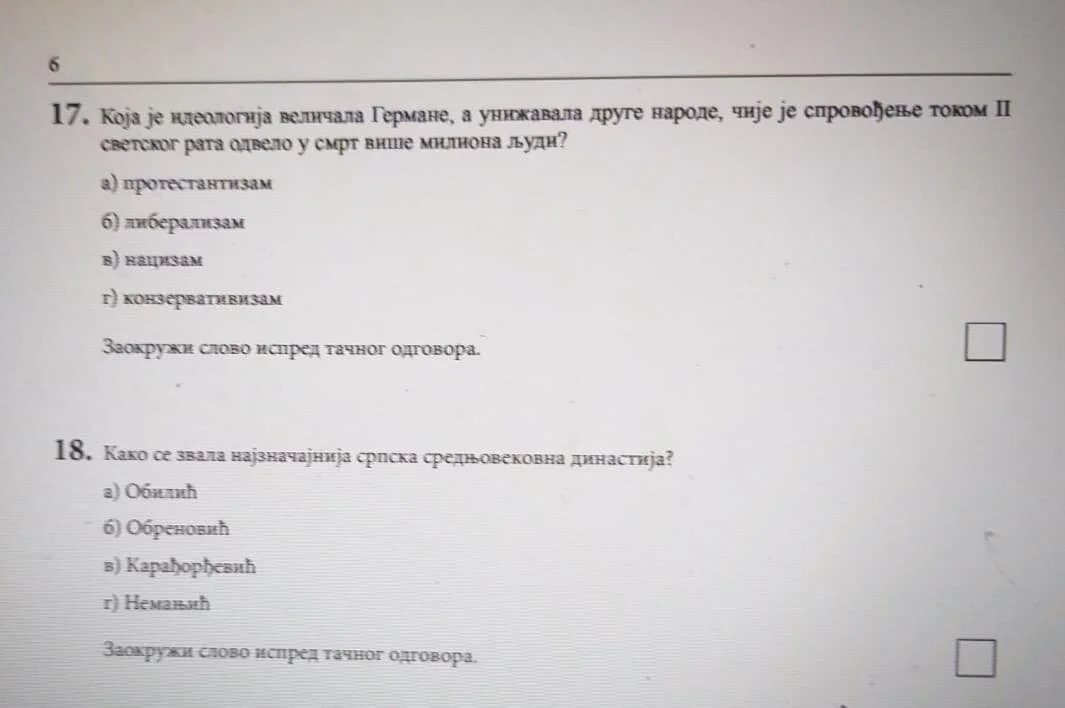 6

17. Која је идеологија величала Германе, а унижавала друге народе, чије је спровођење током II светског рата одвело у смрт више милиона људи?

а) протестантизам

б) либерализам

в) нацизам

г) конзервативизам

Заокружи слово испред тачног одговора.

18. Како се звала најзначајнија српска средњовековна династија?

а) Обилић

б) Обреновић

в) Карађорђевић

г) Немањић

Заокружи слово испред тачног одговора.